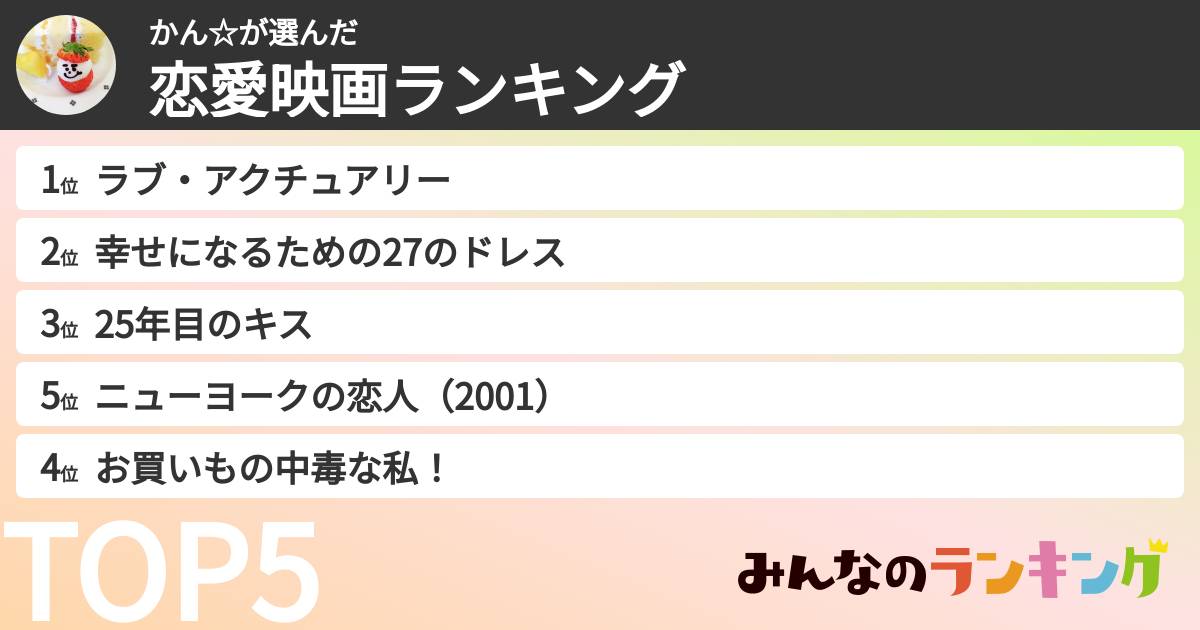 かん☆が選んだ
恋愛映画ランキング

1位 ラブ・アクチュアリー
2位 幸せになるための27のドレス
3位 25年目のキス
5位 ニューヨークの恋人（2001）
4位 お買いもの中毒な私！

TOP5

みんなのランキング